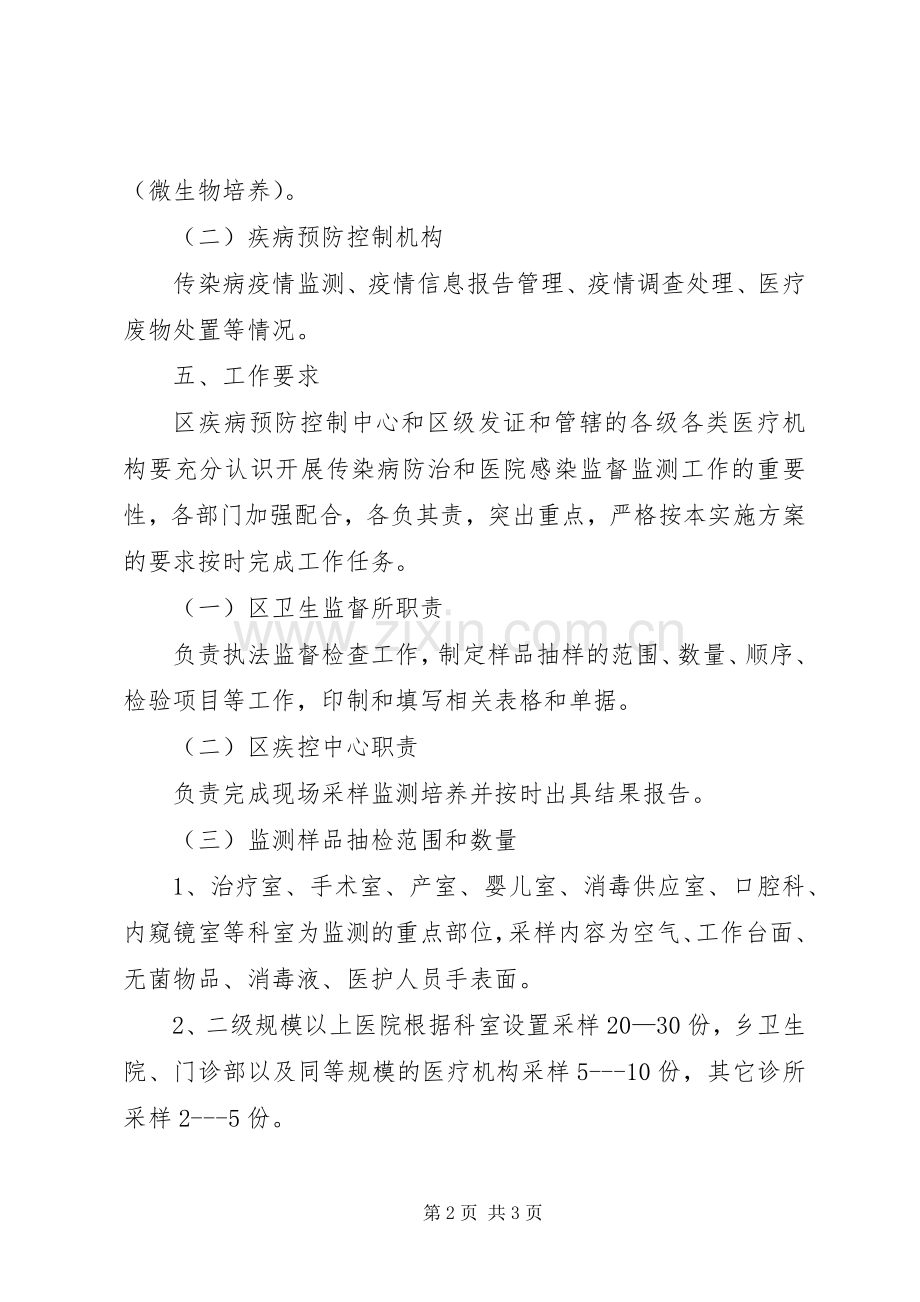 （微生物培养）。

（二）疾病预防控制机构

传染病疫情监测、疫情信息报告管理、疫情调查处理、医疗废物处置等情况。

五、工作要求

区疾病预防控制中心和区级发证和管辖的各级各类医疗机构要充分认识开展传染病防治和医院感染监督监测工作的重要性，各部门加强配合，各负其责，突出重点，严格按本实施方案的要求按时完成工作任务。

（一）区卫生监督所职责

负责执法监督检查工作，制定样品抽样的范围、数量、顺序、检验项目等工作，印制和填写相关表格和单据。

（二）区疾控中心职责

负责完成现场采样监测培养并按时出具结果报告。

（三）监测样品抽检范围和数量

1、治疗室、手术室、产室、婴儿室、消毒供应室、口腔科、内窥镜室等科室为监测的重点部位，采样内容为空气、工作台面、无菌物品、消毒液、医护人员手表面。

2、二级规模以上医院根据科室设置采样20—30份，乡卫生院、门诊部以及同等规模的医疗机构采样5---10份，其它诊所采样2---5份。

第2页 共3页

www.zixin.com.cn